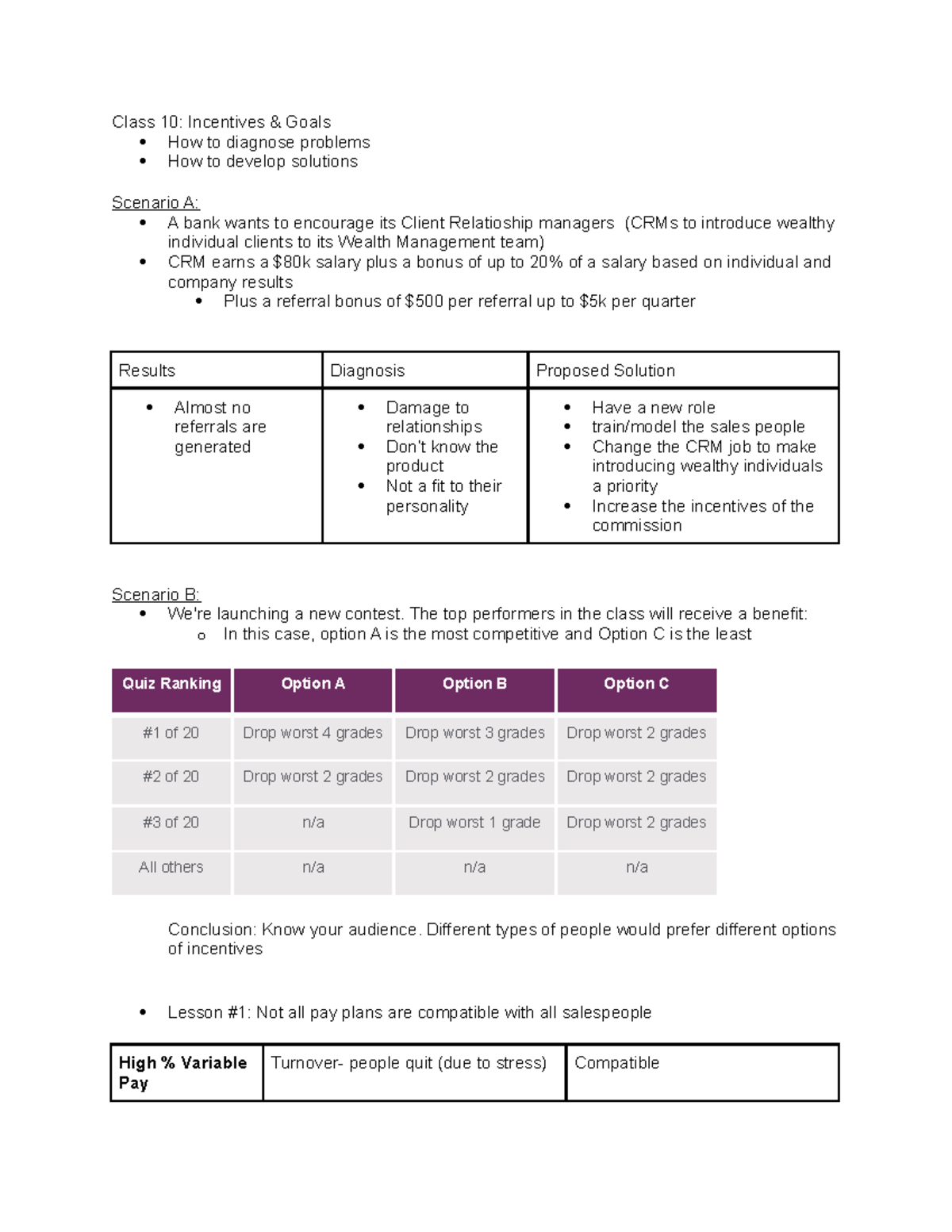 Class 10: Incentives & Goals
• How to diagnose problems
• How to develop solutions

Scenario A:
• A bank wants to encourage its Client Relatioship managers (CRMs to introduce wealthy individual clients to its Wealth Management team)
• CRM earns a $80k salary plus a bonus of up to 20% of a salary based on individual and company results
• Plus a referral bonus of $500 per referral up to $5k per quarter

| Results | Diagnosis | Proposed Solution |
|---|---|---|
| • Almost no referrals are generated | • Damage to relationships • Don't know the product • Not a fit to their personality | • Have a new role • train/model the sales people • Change the CRM job to make introducing wealthy individuals a priority • Increase the incentives of the commission |

Scenario B:
• We're launching a new contest. The top performers in the class will receive a benefit:
o In this case, option A is the most competitive and Option C is the least

| Quiz Ranking | Option A | Option B | Option C |
|---|---|---|---|
| #1 of 20 | Drop worst 4 grades | Drop worst 3 grades | Drop worst 2 grades |
| #2 of 20 | Drop worst 2 grades | Drop worst 2 grades | Drop worst 2 grades |
| #3 of 20 | n/a | Drop worst 1 grade | Drop worst 2 grades |
| All others | n/a | n/a | n/a |

Conclusion: Know your audience. Different types of people would prefer different options of incentives

• Lesson #1: Not all pay plans are compatible with all salespeople

| High % Variable Pay | Turnover- people quit (due to stress) | Compatible |
|---|---|---|